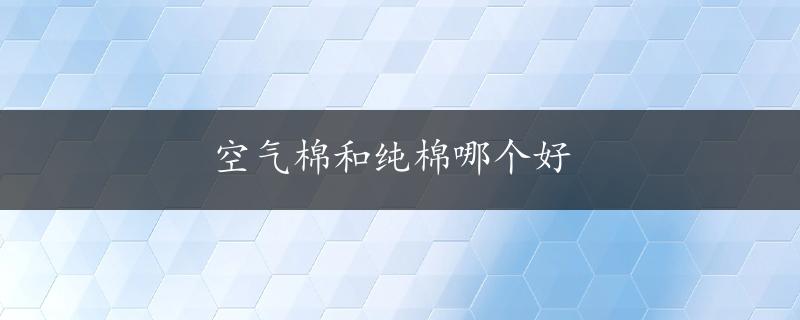 空气棉和纯棉哪个好